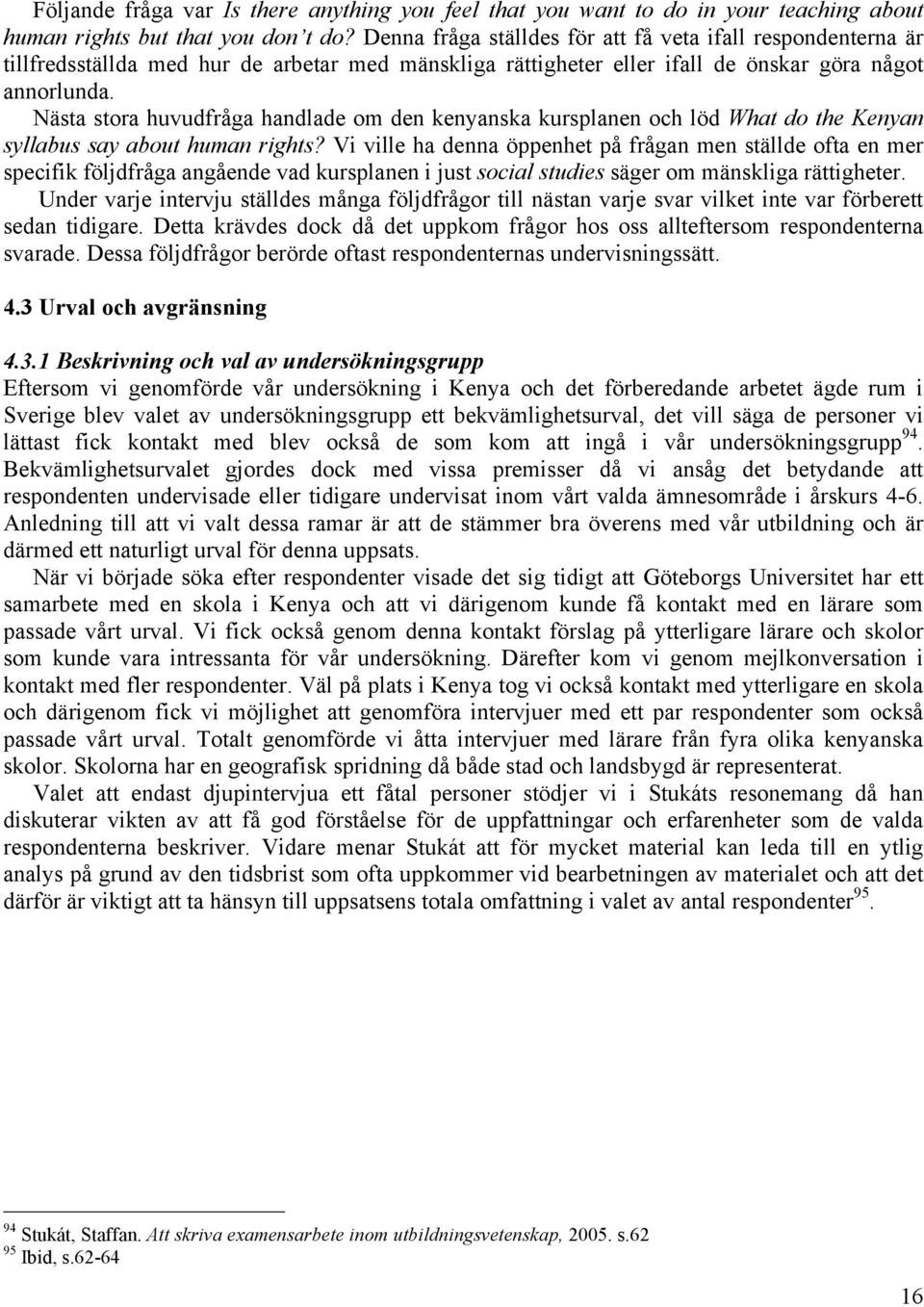 Följande fråga var Is there anything you feel that you want to do in your teaching about human rights but that you don't do? Denna fråga ställdes för att få veta ifall respondenterna är tillfredsställda med hur de arbetar med mänskliga rättigheter eller ifall de önskar göra något annorlunda.

Nästa stora huvudfråga handlade om den kenyanska kursplanen och löd What do the Kenyan syllabus say about human rights? Vi ville ha denna öppenhet på frågan men ställde ofta en mer specifik följdfråga angående vad kursplanen i just social studies säger om mänskliga rättigheter.

Under varje intervju ställdes många följdfrågor till nästan varje svar vilket inte var förberett sedan tidigare. Detta krävdes dock då det uppkom frågor hos oss allteftersom respondenterna svarade. Dessa följdfrågor berörde oftast respondenternas undervisningssätt.

4.3 Urval och avgränsning

4.3.1 Beskrivning och val av undersökningsgrupp

Eftersom vi genomförde vår undersökning i Kenya och det förberedande arbetet ägde rum i Sverige blev valet av undersökningsgrupp ett bekvämlighetsurval, det vill säga de personer vi lättast fick kontakt med blev också de som kom att ingå i vår undersökningsgrupp$^{94}$. Bekvämlighetsurvalet gjordes dock med vissa premisser då vi ansåg det betydande att respondenten undervisade eller tidigare undervisat inom vårt valda ämnesområde i årskurs 4-6. Anledning till att vi valt dessa ramar är att de stämmer bra överens med vår utbildning och är därmed ett naturligt urval för denna uppsats.

När vi började söka efter respondenter visade det sig tidigt att Göteborgs Universitet har ett samarbete med en skola i Kenya och att vi därigenom kunde få kontakt med en lärare som passade vårt urval. Vi fick också genom denna kontakt förslag på ytterligare lärare och skolor som kunde vara intressanta för vår undersökning. Därefter kom vi genom mejlkonversation i kontakt med fler respondenter. Väl på plats i Kenya tog vi också kontakt med ytterligare en skola och därigenom fick vi möjlighet att genomföra intervjuer med ett par respondenter som också passade vårt urval. Totalt genomförde vi åtta intervjuer med lärare från fyra olika kenyanska skolor. Skolorna har en geografisk spridning då både stad och landsbygd är representerat.

Valet att endast djupintervjua ett fåtal personer stödjer vi i Stukáts resonemang då han diskuterar vikten av att få god förståelse för de uppfattningar och erfarenheter som de valda respondenterna beskriver. Vidare menar Stukát att för mycket material kan leda till en ytlig analys på grund av den tidsbrist som ofta uppkommer vid bearbetningen av materialet och att det därför är viktigt att ta hänsyn till uppsatsens totala omfattning i valet av antal respondenter$^{95}$.

$^{94}$ Stukát, Staffan. Att skriva examensarbete inom utbildningsvetenskap, 2005. s.62
$^{95}$ Ibid, s.62-64

16